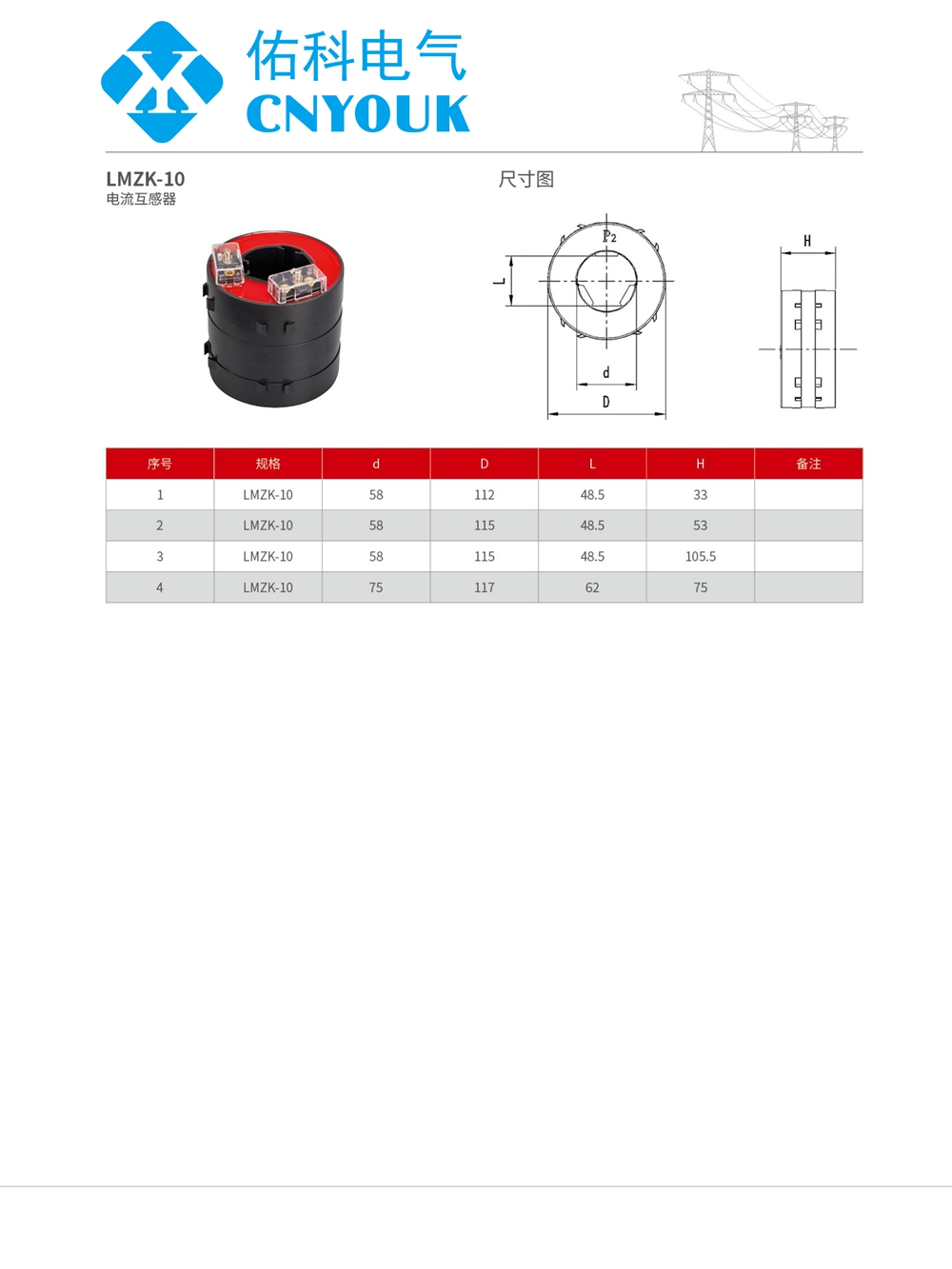 佑科电气
CNYOUK

LMZK-10
电流互感器

尺寸图

$P_2$
L
d
D
H

| 序号 | 规格 | d | D | L | H | 备注 |
|---|---|---|---|---|---|---|
| 1 | LMZK-10 | 58 | 112 | 48.5 | 33 | |
| 2 | LMZK-10 | 58 | 115 | 48.5 | 53 | |
| 3 | LMZK-10 | 58 | 115 | 48.5 | 105.5 | |
| 4 | LMZK-10 | 75 | 117 | 62 | 75 | |